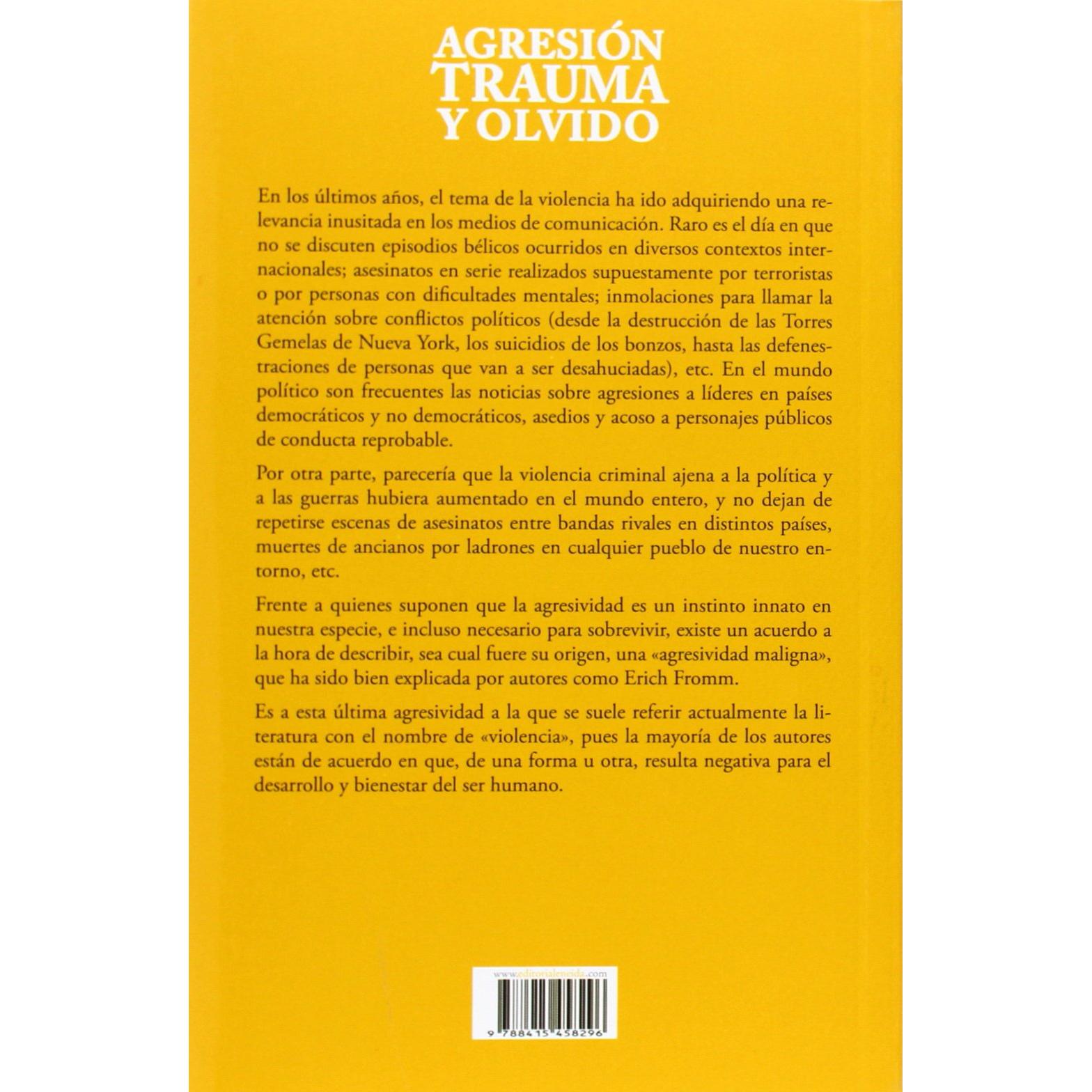 AGRESIÓN
TRAUMA
Y OLVIDO

En los últimos años, el tema de la violencia ha ido adquiriendo una relevancia inusitada en los medios de comunicación. Raro es el día en que no se discuten episodios bélicos ocurridos en diversos contextos internacionales; asesinatos en serie realizados supuestamente por terroristas o por personas con dificultades mentales; inmolaciones para llamar la atención sobre conflictos políticos (desde la destrucción de las Torres Gemelas de Nueva York, los suicidios de los bonzos, hasta las defenestraciones de personas que van a ser desahuciadas), etc. En el mundo político son frecuentes las noticias sobre agresiones a líderes en países democráticos y no democráticos, asedios y acoso a personajes públicos de conducta reprobable.

Por otra parte, parecería que la violencia criminal ajena a la política y a las guerras hubiera aumentado en el mundo entero, y no dejan de repetirse escenas de asesinatos entre bandas rivales en distintos países, muertes de ancianos por ladrones en cualquier pueblo de nuestro entorno, etc.

Frente a quienes suponen que la agresividad es un instinto innato en nuestra especie, e incluso necesario para sobrevivir, existe un acuerdo a la hora de describir, sea cual fuere su origen, una «agresividad maligna», que ha sido bien explicada por autores como Erich Fromm.

Es a esta última agresividad a la que se suele referir actualmente la literatura con el nombre de «violencia», pues la mayoría de los autores están de acuerdo en que, de una forma u otra, resulta negativa para el desarrollo y bienestar del ser humano.

www.editorialeneida.com

9 788415 458296